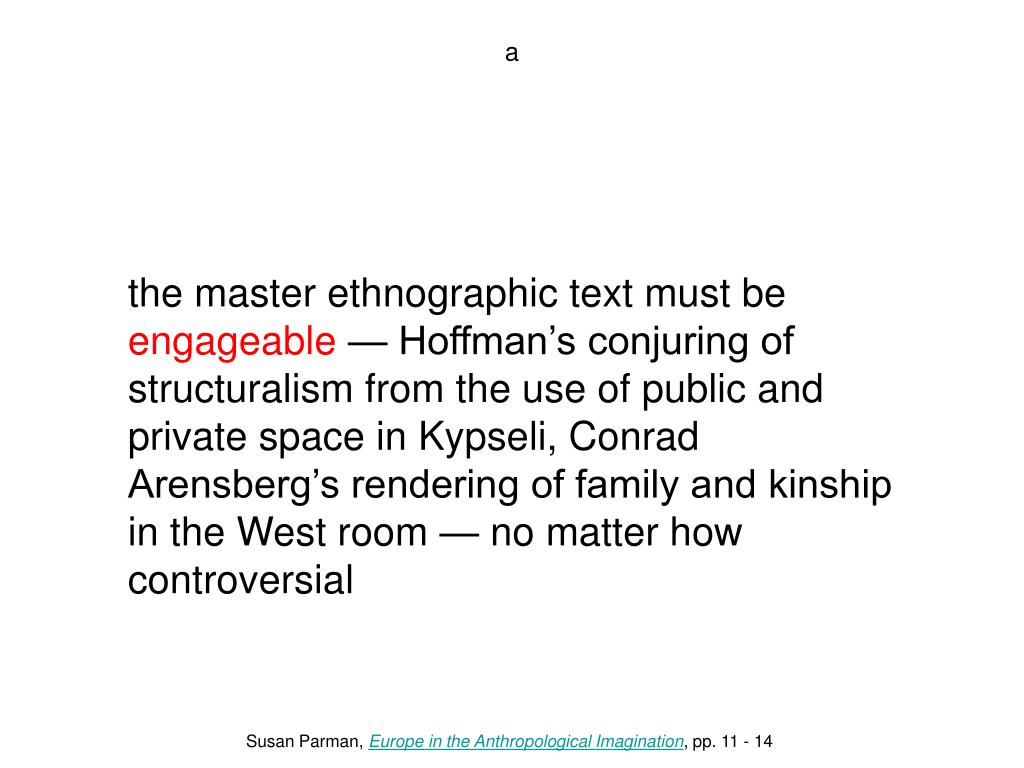 a

the master ethnographic text must be engageable — Hoffman’s conjuring of structuralism from the use of public and private space in Kypseli, Conrad Arensberg’s rendering of family and kinship in the West room — no matter how controversial

Susan Parman, Europe in the Anthropological Imagination, pp. 11 - 14